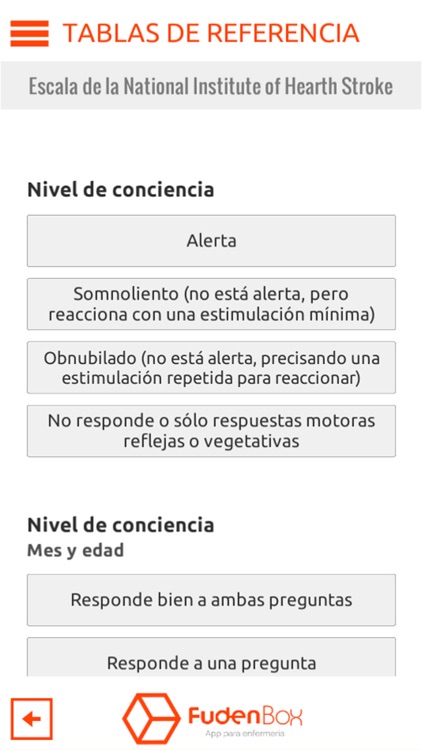 TABLAS DE REFERENCIA

Escala de la National Institute of Hearth Stroke

Nivel de conciencia

Alerta

Somnoliento (no está alerta, pero reacciona con una estimulación mínima)

Obnubilado (no está alerta, precisando una estimulación repetida para reaccionar)

No responde o sólo respuestas motoras reflejas o vegetativas

Nivel de conciencia
Mes y edad

Responde bien a ambas preguntas

Responde a una pregunta

FudenBox
App para enfermería